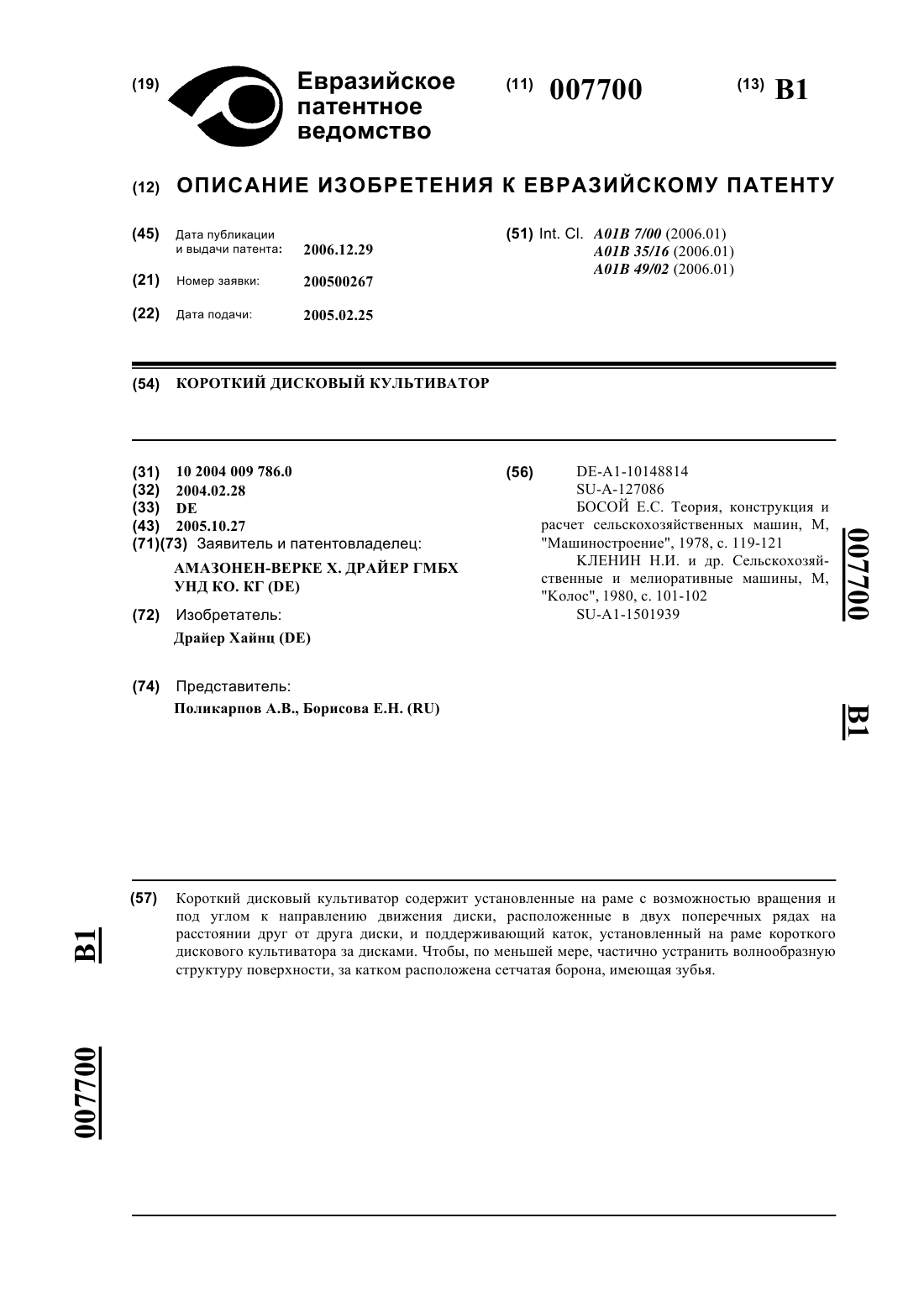 (19) Евразийское патентное ведомство

(11) 007700

(13) B1

(12) ОПИСАНИЕ ИЗОБРЕТЕНИЯ К ЕВРАЗИЙСКОМУ ПАТЕНТУ

(45) Дата публикации и выдачи патента: 2006.12.29

(21) Номер заявки: 200500267

(22) Дата подачи: 2005.02.25

(51) Int. Cl. A01B 7/00 (2006.01) A01B 35/16 (2006.01) A01B 49/02 (2006.01)

(54) КОРОТКИЙ ДИСКОВЫЙ КУЛЬТИВАТОР

(31) 10 2004 009 786.0
(32) 2004.02.28
(33) DE
(43) 2005.10.27
(71)(73) Заявитель и патентовладелец:
АМАЗОНЕН-ВЕРКЕ Х. ДРАЙЕР ГМБХ УНД КО. КГ (DE)

(72) Изобретатель:
Драйер Хайнц (DE)

(74) Представитель:
Поликарпов А.В., Борисова Е.Н. (RU)

(56) DE-A1-10148814
SU-A-127086
БОСОЙ Е.С. Теория, конструкция и расчет сельскохозяйственных машин, М, "Машиностроение", 1978, с. 119-121
КЛЕНИН Н.И. и др. Сельскохозяйственные и мелиоративные машины, М, "Колос", 1980, с. 101-102
SU-A1-1501939

007700

B1

(57) Короткий дисковый культиватор содержит установленные на раме с возможностью вращения и под углом к направлению движения диски, расположенные в двух поперечных рядах на расстоянии друг от друга диски, и поддерживающий каток, установленный на раме короткого дискового культиватора за дисками. Чтобы, по меньшей мере, частично устранить волнообразную структуру поверхности, за катком расположена сетчатая борона, имеющая зубья.

B1

007700